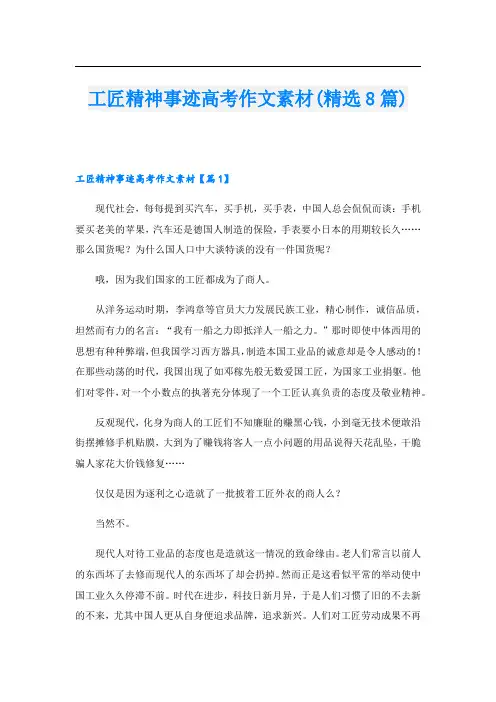 工匠精神事迹高考作文素材(精选8篇)

工匠精神事迹高考作文素材【篇1】

现代社会，每每提到买汽车，买手机，买手表，中国人总会侃侃而谈：手机要买老美的苹果，汽车还是德国人制造的保险，手表要小日本的用期较长久……那么国货呢？为什么国人口中大谈特谈的没有一件国货呢？

哦，因为我们国家的工匠都成为了商人。

从洋务运动时期，李鸿章等官员大力发展民族工业，精心制作，诚信品质，坦然而有力的名言：“我有一船之力即抵洋人一船之力。”那时即使中体西用的思想有种种弊端，但我国学习西方器具，制造本国工业品的诚意却是令人感动的！在那些动荡的时代，我国出现了如邓稼先般无数爱国工匠，为国家工业捐躯。他们对零件，对一个小数点的执著充分体现了一个工匠认真负责的态度及敬业精神。

反观现代，化身为商人的工匠们不知廉耻的赚黑心钱，小到毫无技术便敢沿街摆摊修手机贴膜，大到为了赚钱将客人一点小问题的用品说得天花乱坠，干脆骗人家花大价钱修复……

仅仅是因为逐利之心造就了一批披着工匠外衣的商人么？

当然不。

现代人对待工业品的态度也是造就这一情况的致命缘由。老人们常言以前人的东西坏了去修而现代人的东西坏了却会扔掉。然而正是这看似平常的举动使中国工业久久停滞不前。时代在进步，科技日新月异，于是人们习惯了旧的不去新的不来，尤其中国人更从自身便追求品牌，追求新兴。人们对工匠劳动成果不再